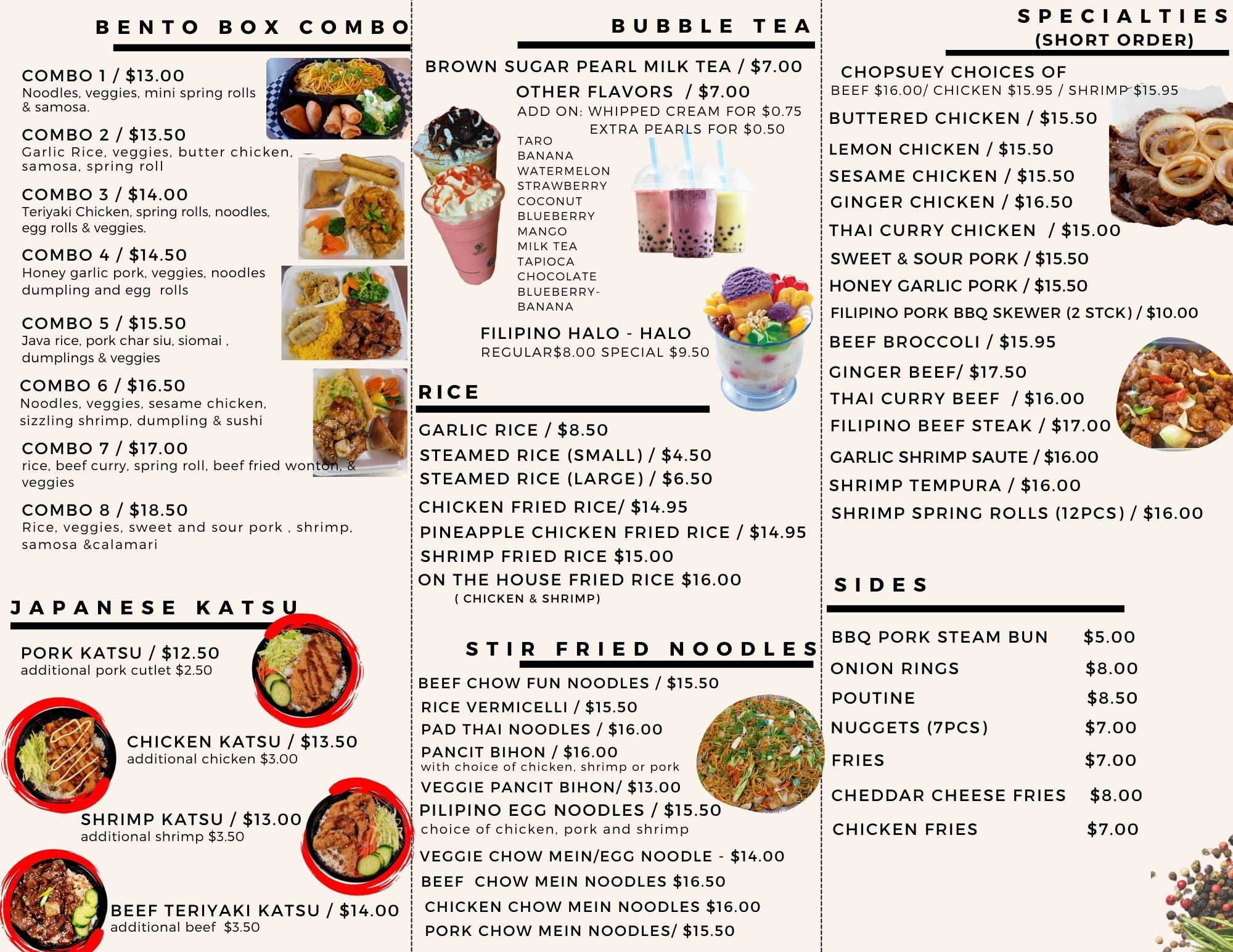 BENTO BOX COMBO

COMBO 1 / $13.00
Noodles, veggies, mini spring rolls & samosa.

COMBO 2 / $13.50
Garlic Rice, veggies, butter chicken, samosa, spring roll

COMBO 3 / $14.00
Teriyaki Chicken, spring rolls, noodles, egg rolls & veggies.

COMBO 4 / $14.50
Honey garlic pork, veggies, noodles dumpling and egg rolls

COMBO 5 / $15.50
Java rice, pork char siu, siomai , dumplings & veggies

COMBO 6 / $16.50
Noodles, veggies, sesame chicken, sizzling shrimp, dumpling & sushi

COMBO 7 / $17.00
rice, beef curry, spring roll, beef fried wonton, & veggies

COMBO 8 / $18.50
Rice, veggies, sweet and sour pork , shrimp, samosa &calamari

JAPANESE KATSU

PORK KATSU / $12.50
additional pork cutlet $2.50

CHICKEN KATSU / $13.50
additional chicken $3.00

SHRIMP KATSU / $13.00
additional shrimp $3.50

BEEF TERIYAKI KATSU / $14.00
additional beef $3.50

BUBBLE TEA

BROWN SUGAR PEARL MILK TEA / $7.00
OTHER FLAVORS / $7.00
ADD ON: WHIPPED CREAM FOR $0.75
EXTRA PEARLS FOR $0.50
TARO
BANANA
WATERMELON
STRAWBERRY
COCONUT
BLUEBERRY
MANGO
MILK TEA
TAPIOCA
CHOCOLATE
BLUEBERRY-BANANA

FILIPINO HALO - HALO
REGULAR$8.00 SPECIAL $9.50

RICE

GARLIC RICE / $8.50
STEAMED RICE (SMALL) / $4.50
STEAMED RICE (LARGE) / $6.50
CHICKEN FRIED RICE/ $14.95
PINEAPPLE CHICKEN FRIED RICE / $14.95
SHRIMP FRIED RICE $15.00
ON THE HOUSE FRIED RICE $16.00
( CHICKEN & SHRIMP)

STIR FRIED NOODLES

BEEF CHOW FUN NOODLES / $15.50
RICE VERMICELLI / $15.50
PAD THAI NOODLES / $16.00
PANCIT BIHON / $16.00
with choice of chicken, shrimp or pork
VEGGIE PANCIT BIHON/ $13.00
PILIPINO EGG NOODLES / $15.50
choice of chicken, pork and shrimp
VEGGIE CHOW MEIN/EGG NOODLE - $14.00
BEEF CHOW MEIN NOODLES $16.50
CHICKEN CHOW MEIN NOODLES $16.00
PORK CHOW MEIN NOODLES/ $15.50

SPECIALTIES
(SHORT ORDER)

CHOPSUEY CHOICES OF
BEEF $16.00/ CHICKEN $15.95 / SHRIMP $15.95
BUTTERED CHICKEN / $15.50
LEMON CHICKEN / $15.50
SESAME CHICKEN / $15.50
GINGER CHICKEN / $16.50
THAI CURRY CHICKEN / $15.00
SWEET & SOUR PORK / $15.50
HONEY GARLIC PORK / $15.50
FILIPINO PORK BBQ SKEWER (2 STCK) / $10.00
BEEF BROCCOLI / $15.95
GINGER BEEF/ $17.50
THAI CURRY BEEF / $16.00
FILIPINO BEEF STEAK / $17.00
GARLIC SHRIMP SAUTE / $16.00
SHRIMP TEMPURA / $16.00
SHRIMP SPRING ROLLS (12PCS) / $16.00

SIDES

BBQ PORK STEAM BUN $5.00
ONION RINGS $8.00
POUTINE $8.50
NUGGETS (7PCS) $7.00
FRIES $7.00
CHEDDAR CHEESE FRIES $8.00
CHICKEN FRIES $7.00